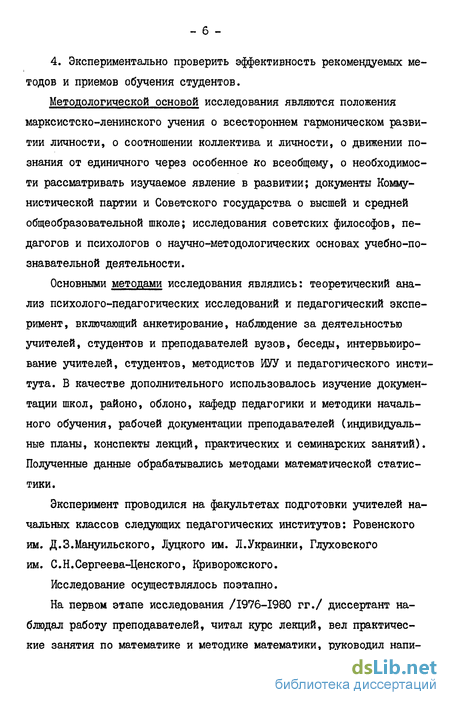 - 6 -

4. Экспериментально проверить эффективность рекомендуемых методов и приемов обучения студентов.

Методологической основой исследования являются положения марксистско-ленинского учения о всестороннем гармоническом развитии личности, о соотношении коллектива и личности, о движении познания от единичного через особенное ко всеобщему, о необходимости рассматривать изучаемое явление в развитии; документы Коммунистической партии и Советского государства о высшей и средней общеобразовательной школе; исследования советских философов, педагогов и психологов о научно-методологических основах учебно-познавательной деятельности.

Основными методами исследования являлись: теоретический анализ психолого-педагогических исследований и педагогический эксперимент, включающий анкетирование, наблюдение за деятельностью учителей, студентов и преподавателей вузов, беседы, интервьюирование учителей, студентов, методистов ИУУ и педагогического института. В качестве дополнительного использовалось изучение документации школ, районо, облоно, кафедр педагогики и методики начального обучения, рабочей документации преподавателей (индивидуальные планы, конспекты лекций, практических и семинарских занятий). Полученные данные обрабатывались методами математической статистики.

Эксперимент проводился на факультетах подготовки учителей начальных классов следующих педагогических институтов: Ровенского им. Д.З.Мануильского, Луцкого им. Л.Украинки, Глуховского им. С.Н.Сергеева-Ценского, Криворожского.

Исследование осуществлялось поэтапно.

На первом этапе исследования /1976-1980 гг./ диссертант наблюдал работу преподавателей, читал курс лекций, вел практические занятия по математике и методике математики, руководил напи-

dsLib.net
библиотека диссертаций